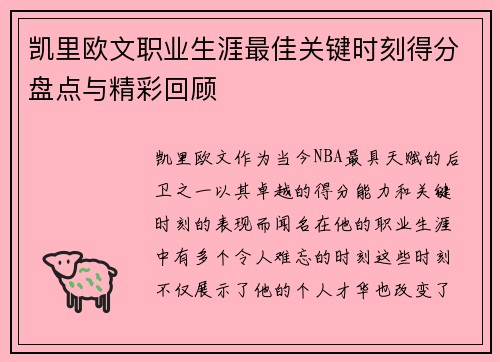 凯里欧文职业生涯最佳关键时刻得分盘点与精彩回顾

凯里欧文作为当今NBA最具天赋的后卫之一以其卓越的得分能力和关键时刻的表现而闻名在他的职业生涯中有多个令人难忘的时刻这些时刻不仅展示了他的个人才华也改变了